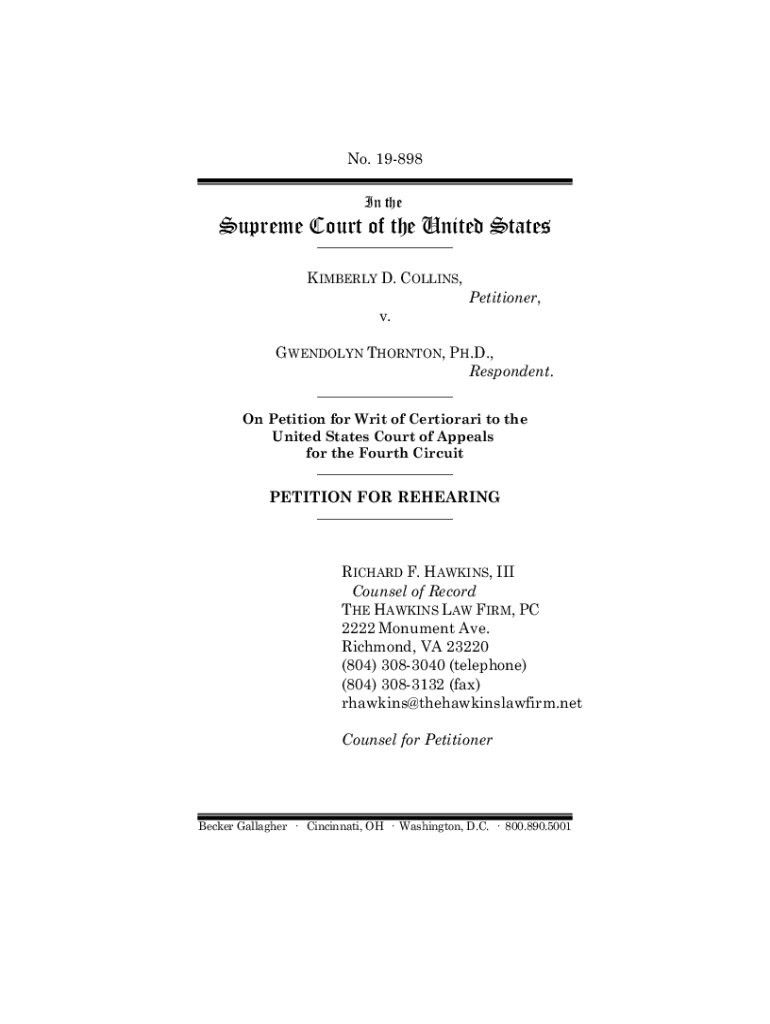 No. 19-898

In the

Supreme Court of the United States

KIMBERLY D. COLLINS,
Petitioner,
v.

GWENDOLYN THORNTON, PH.D.,
Respondent.

On Petition for Writ of Certiorari to the United States Court of Appeals for the Fourth Circuit

PETITION FOR REHEARING

RICHARD F. HAWKINS, III
Counsel of Record
THE HAWKINS LAW FIRM, PC
2222 Monument Ave.
Richmond, VA 23220
(804) 308-3040 (telephone)
(804) 308-3132 (fax)
rhawkins@thehawkinslawfirm.net

Counsel for Petitioner

Becker Gallagher · Cincinnati, OH · Washington, D.C. · 800.890.5001